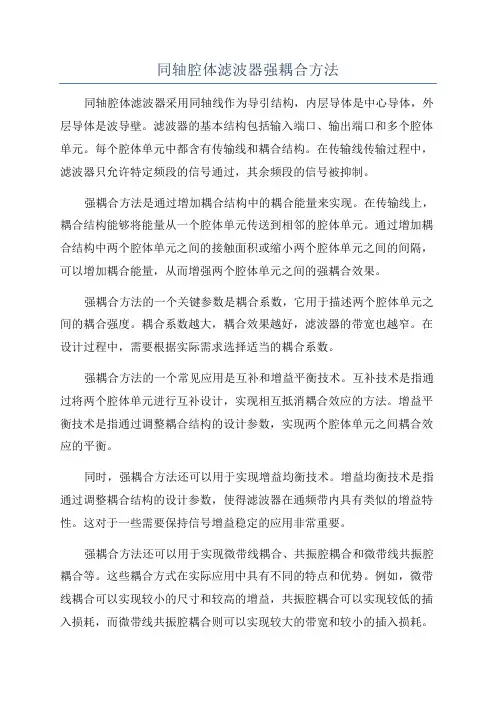 同轴腔体滤波器强耦合方法

同轴腔体滤波器采用同轴线作为导引结构，内层导体是中心导体，外层导体是波导壁。滤波器的基本结构包括输入端口、输出端口和多个腔体单元。每个腔体单元中都含有传输线和耦合结构。在传输线传输过程中，滤波器只允许特定频段的信号通过，其余频段的信号被抑制。

强耦合方法是通过增加耦合结构中的耦合能量来实现。在传输线上，耦合结构能够将能量从一个腔体单元传送到相邻的腔体单元。通过增加耦合结构中两个腔体单元之间的接触面积或缩小两个腔体单元之间的间隔，可以增加耦合能量，从而增强两个腔体单元之间的强耦合效果。

强耦合方法的一个关键参数是耦合系数，它用于描述两个腔体单元之间的耦合强度。耦合系数越大，耦合效果越好，滤波器的带宽也越窄。在设计过程中，需要根据实际需求选择适当的耦合系数。

强耦合方法的一个常见应用是互补和增益平衡技术。互补技术是指通过将两个腔体单元进行互补设计，实现相互抵消耦合效应的方法。增益平衡技术是指通过调整耦合结构的设计参数，实现两个腔体单元之间耦合效应的平衡。

同时，强耦合方法还可以用于实现增益均衡技术。增益均衡技术是指通过调整耦合结构的设计参数，使得滤波器在通频带内具有类似的增益特性。这对于一些需要保持信号增益稳定的应用非常重要。

强耦合方法还可以用于实现微带线耦合、共振腔耦合和微带线共振腔耦合等。这些耦合方式在实际应用中具有不同的特点和优势。例如，微带线耦合可以实现较小的尺寸和较高的增益，共振腔耦合可以实现较低的插入损耗，而微带线共振腔耦合则可以实现较大的带宽和较小的插入损耗。